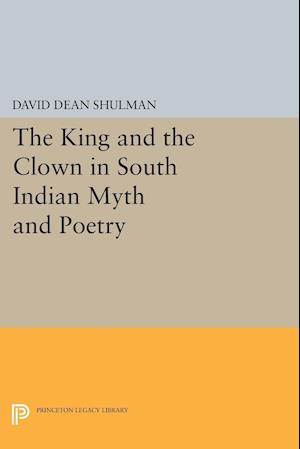 DAVID DEAN SHULMAN

The King and the Clown in South Indian Myth and Poetry

PRINCETON LEGACY LIBRARY